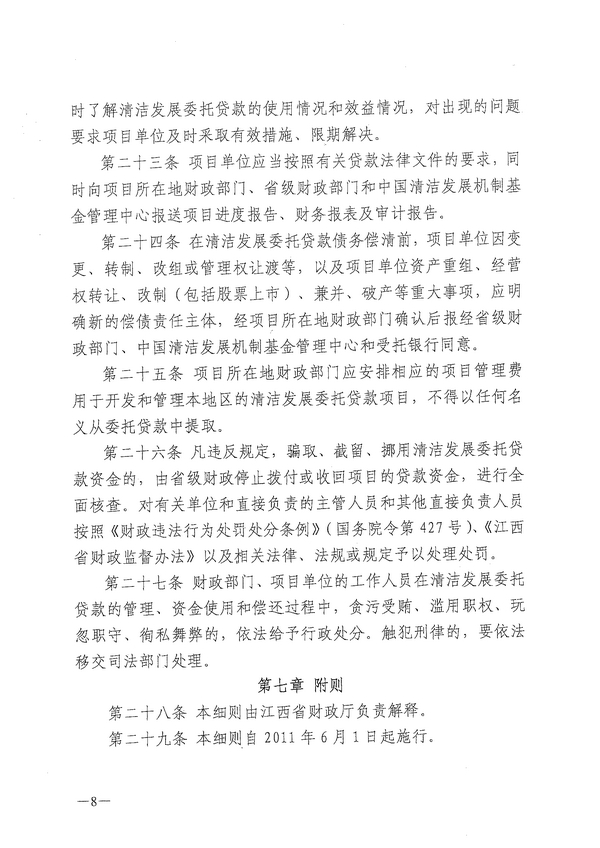 时了解清洁发展委托贷款的使用情况和效益情况，对出现的问题要求项目单位及时采取有效措施、限期解决。

第二十三条 项目单位应当按照有关贷款法律文件的要求，同时向项目所在地财政部门、省级财政部门和中国清洁发展机制基金管理中心报送项目进度报告、财务报表及审计报告。

第二十四条 在清洁发展委托贷款债务偿清前，项目单位因变更、转制、改组或管理权让渡等，以及项目单位资产重组、经营权转让、改制（包括股票上市）、兼并、破产等重大事项，应明确新的偿债责任主体，经项目所在地财政部门确认后报经省级财政部门、中国清洁发展机制基金管理中心和受托银行同意。

第二十五条 项目所在地财政部门应安排相应的项目管理费用于开发和管理本地区的清洁发展委托贷款项目，不得以任何名义从委托贷款中提取。

第二十六条 凡违反规定，骗取、截留、挪用清洁发展委托贷款资金的，由省级财政停止拨付或收回项目的贷款资金，进行全面核查。对有关单位和直接负责的主管人员和其他直接负责人员按照《财政违法行为处罚处分条例》（国务院令第427号）、《江西省财政监督办法》以及相关法律、法规或规定予以处理处罚。

第二十七条 财政部门、项目单位的工作人员在清洁发展委托贷款的管理、资金使用和偿还过程中，贪污受贿、滥用职权、玩忽职守、徇私舞弊的，依法给予行政处分。触犯刑律的，要依法移交司法部门处理。

第七章 附则

第二十八条 本细则由江西省财政厅负责解释。

第二十九条 本细则自2011年6月1日起施行。

—8—